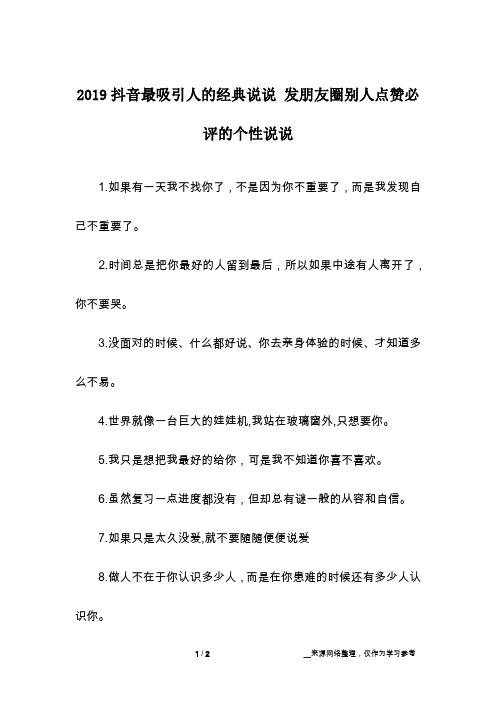 2019 抖音最吸引人的经典说说 发朋友圈别人点赞必评的个性说说

1.如果有一天我不找你了，不是因为你不重要了，而是我发现自己不重要了。

2.时间总是把你最好的人留到最后，所以如果中途有人离开了，你不要哭。

3.没面对的时候、什么都好说、你去亲身体验的时候、才知道多么不易。

4.世界就像一台巨大的娃娃机,我站在玻璃窗外,只想要你。

5.我只是想把我最好的给你，可是我不知道你喜不喜欢。

6.虽然复习一点进度都没有，但却总有谜一般的从容和自信。

7.如果只是太久没爱,就不要随随便便说爱

8.做人不在于你认识多少人，而是在你患难的时候还有多少人认识你。

1 / 2

__来源网络整理，仅作为学习参考